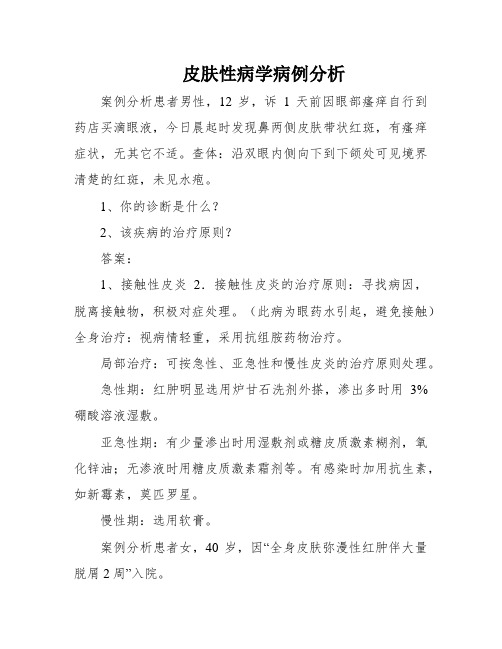 皮肤性病学病例分析

案例分析患者男性，12 岁，诉 1 天前因眼部瘙痒自行到药店买滴眼液，今日晨起时发现鼻两侧皮肤带状红斑，有瘙痒症状，无其它不适。查体：沿双眼内侧向下到下颌处可见境界清楚的红斑，未见水疱。

1、你的诊断是什么？

2、该疾病的治疗原则？

答案：

1、接触性皮炎 2．接触性皮炎的治疗原则：寻找病因，脱离接触物，积极对症处理。（此病为眼药水引起，避免接触）全身治疗：视病情轻重，采用抗组胺药物治疗。

局部治疗：可按急性、亚急性和慢性皮炎的治疗原则处理。

急性期：红肿明显选用炉甘石洗剂外搽，渗出多时用 3%硼酸溶液湿敷。

亚急性期：有少量渗出时用湿敷剂或糖皮质激素糊剂，氧化锌油；无渗液时用糖皮质激素霜剂等。有感染时加用抗生素，如新霉素，莫匹罗星。

慢性期：选用软膏。

案例分析患者女，40 岁，因“全身皮肤弥漫性红肿伴大量脱屑 2 周”入院。